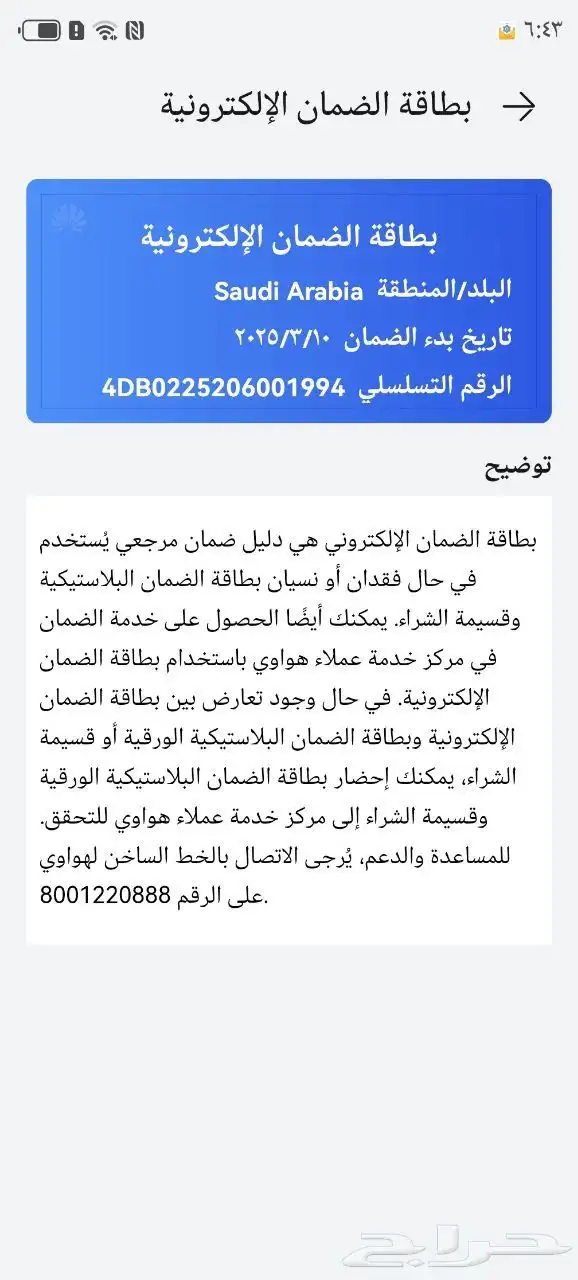 ٦:٤٣

بطاقة الضمان الإلكترونية

بطاقة الضمان الإلكترونية
البلد/المنطقة Saudi Arabia
تاريخ بدء الضمان ٢٠٢٥/٣/١٠
الرقم التسلسلي 4DB0225206001994

توضيح

بطاقة الضمان الإلكتروني هي دليل ضمان مرجعي يُستخدم في حال فقدان أو نسيان بطاقة الضمان البلاستيكية وقسيمة الشراء. يمكنك أيضًا الحصول على خدمة الضمان في مركز خدمة عملاء هواوي باستخدام بطاقة الضمان الإلكترونية. في حال وجود تعارض بين بطاقة الضمان الإلكترونية وبطاقة الضمان البلاستيكية الورقية أو قسيمة الشراء، يمكنك إحضار بطاقة الضمان البلاستيكية الورقية وقسيمة الشراء إلى مركز خدمة عملاء هواوي للتحقق.
للمساعدة والدعم، يُرجى الاتصال بالخط الساخن لهواوي على الرقم 8001220888.

حراج